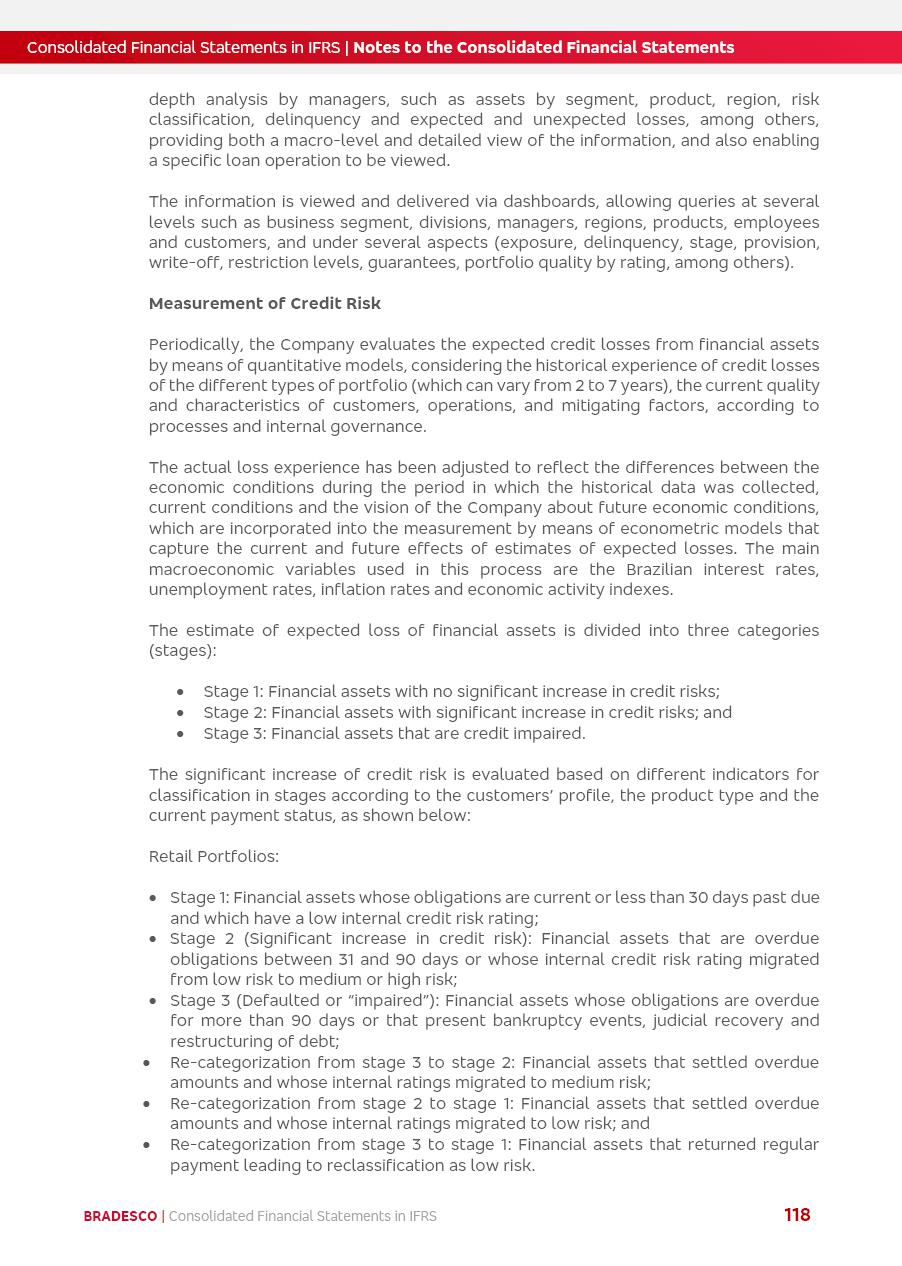 Consolidated Financial Statements in IFRS | Notes to the Consolidated Financial Statements

depth analysis by managers, such as assets by segment, product, region, risk classification, delinquency and expected and unexpected losses, among others, providing both a macro-level and detailed view of the information, and also enabling a specific loan operation to be viewed.

The information is viewed and delivered via dashboards, allowing queries at several levels such as business segment, divisions, managers, regions, products, employees and customers, and under several aspects (exposure, delinquency, stage, provision, write-off, restriction levels, guarantees, portfolio quality by rating, among others).

Measurement of Credit Risk

Periodically, the Company evaluates the expected credit losses from financial assets by means of quantitative models, considering the historical experience of credit losses of the different types of portfolio (which can vary from 2 to 7 years), the current quality and characteristics of customers, operations, and mitigating factors, according to processes and internal governance.

The actual loss experience has been adjusted to reflect the differences between the economic conditions during the period in which the historical data was collected, current conditions and the vision of the Company about future economic conditions, which are incorporated into the measurement by means of econometric models that capture the current and future effects of estimates of expected losses. The main macroeconomic variables used in this process are the Brazilian interest rates, unemployment rates, inflation rates and economic activity indexes.

The estimate of expected loss of financial assets is divided into three categories (stages):

• Stage 1: Financial assets with no significant increase in credit risks;
• Stage 2: Financial assets with significant increase in credit risks; and
• Stage 3: Financial assets that are credit impaired.

The significant increase of credit risk is evaluated based on different indicators for classification in stages according to the customers' profile, the product type and the current payment status, as shown below:

Retail Portfolios:

• Stage 1: Financial assets whose obligations are current or less than 30 days past due and which have a low internal credit risk rating;
• Stage 2 (Significant increase in credit risk): Financial assets that are overdue obligations between 31 and 90 days or whose internal credit risk rating migrated from low risk to medium or high risk;
• Stage 3 (Defaulted or "impaired"): Financial assets whose obligations are overdue for more than 90 days or that present bankruptcy events, judicial recovery and restructuring of debt;
• Re-categorization from stage 3 to stage 2: Financial assets that settled overdue amounts and whose internal ratings migrated to medium risk;
• Re-categorization from stage 2 to stage 1: Financial assets that settled overdue amounts and whose internal ratings migrated to low risk; and
• Re-categorization from stage 3 to stage 1: Financial assets that returned regular payment leading to reclassification as low risk.

BRADESCO | Consolidated Financial Statements in IFRS 118